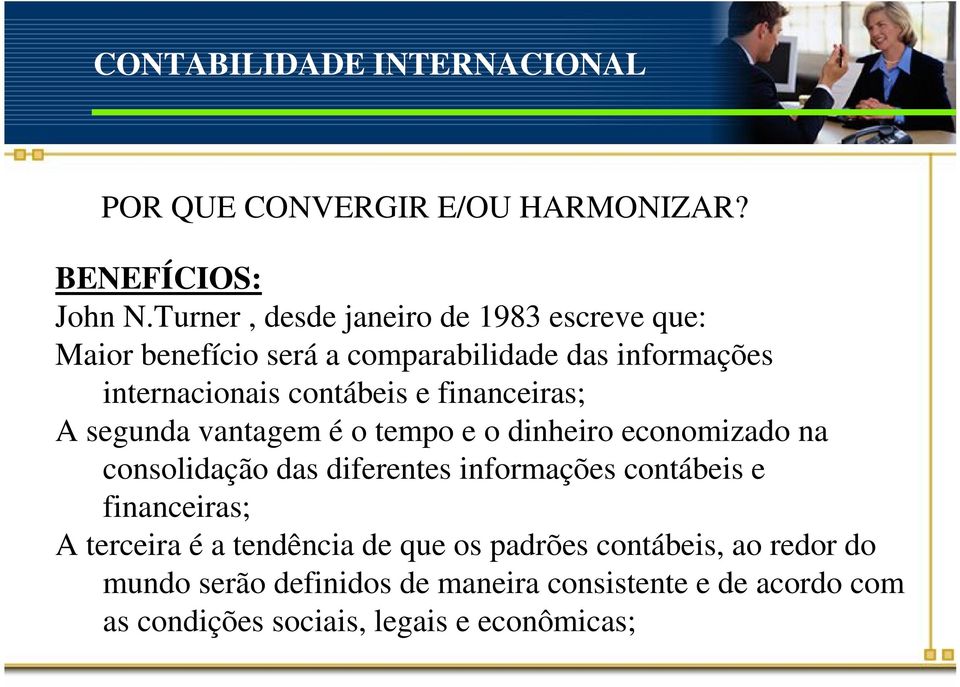 CONTABILIDADE INTERNACIONAL

POR QUE CONVERGIR E/OU HARMONIZAR?

BENEFÍCIOS:
John N.Turner , desde janeiro de 1983 escreve que:
Maior benefício será a comparabilidade das informações internacionais contábeis e financeiras;
A segunda vantagem é o tempo e o dinheiro economizado na consolidação das diferentes informações contábeis e financeiras;
A terceira é a tendência de que os padrões contábeis, ao redor do mundo serão definidos de maneira consistente e de acordo com as condições sociais, legais e econômicas;